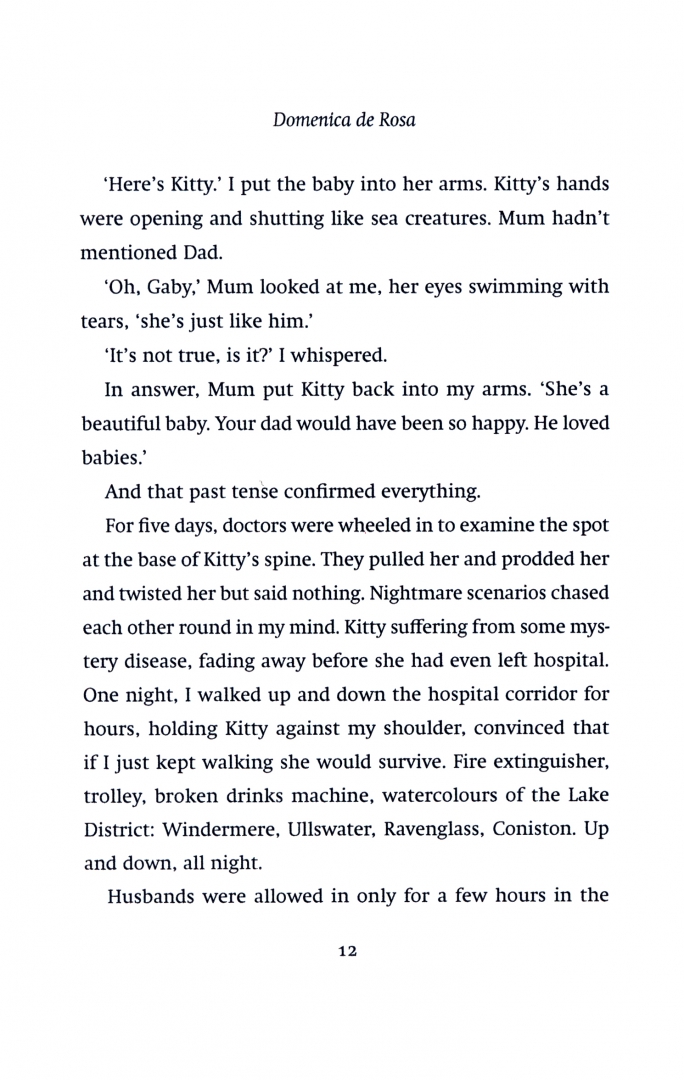 Domenica de Rosa

'Here's Kitty.' I put the baby into her arms. Kitty's hands were opening and shutting like sea creatures. Mum hadn't mentioned Dad.

'Oh, Gaby,' Mum looked at me, her eyes swimming with tears, 'she's just like him.'

'It's not true, is it?' I whispered.

In answer, Mum put Kitty back into my arms. 'She's a beautiful baby. Your dad would have been so happy. He loved babies.'

And that past tense confirmed everything.

For five days, doctors were wheeled in to examine the spot at the base of Kitty's spine. They pulled her and prodded her and twisted her but said nothing. Nightmare scenarios chased each other round in my mind. Kitty suffering from some mystery disease, fading away before she had even left hospital. One night, I walked up and down the hospital corridor for hours, holding Kitty against my shoulder, convinced that if I just kept walking she would survive. Fire extinguisher, trolley, broken drinks machine, watercolours of the Lake District: Windermere, Ullswater, Ravenglass, Coniston. Up and down, all night.

Husbands were allowed in only for a few hours in the

12